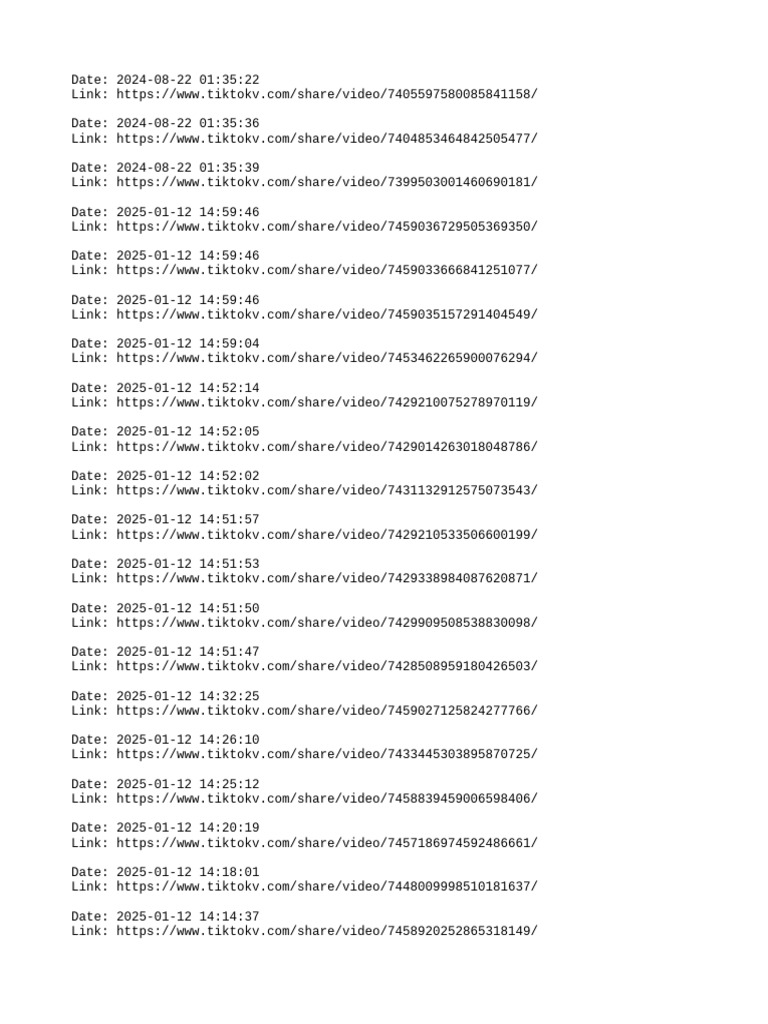 Date: 2024-08-22 01:35:22
Link: https://www.tiktokv.com/share/video/7405597580085841158/

Date: 2024-08-22 01:35:36
Link: https://www.tiktokv.com/share/video/7404853464842505477/

Date: 2024-08-22 01:35:39
Link: https://www.tiktokv.com/share/video/7399503001460690181/

Date: 2025-01-12 14:59:46
Link: https://www.tiktokv.com/share/video/7459036729505369350/

Date: 2025-01-12 14:59:46
Link: https://www.tiktokv.com/share/video/7459033666841251077/

Date: 2025-01-12 14:59:46
Link: https://www.tiktokv.com/share/video/7459035157291404549/

Date: 2025-01-12 14:59:04
Link: https://www.tiktokv.com/share/video/7453462265900076294/

Date: 2025-01-12 14:52:14
Link: https://www.tiktokv.com/share/video/7429210075278970119/

Date: 2025-01-12 14:52:05
Link: https://www.tiktokv.com/share/video/7429014263018048786/

Date: 2025-01-12 14:52:02
Link: https://www.tiktokv.com/share/video/7431132912575073543/

Date: 2025-01-12 14:51:57
Link: https://www.tiktokv.com/share/video/7429210533506600199/

Date: 2025-01-12 14:51:53
Link: https://www.tiktokv.com/share/video/7429338984087620871/

Date: 2025-01-12 14:51:50
Link: https://www.tiktokv.com/share/video/7429909508538830098/

Date: 2025-01-12 14:51:47
Link: https://www.tiktokv.com/share/video/7428508959180426503/

Date: 2025-01-12 14:32:25
Link: https://www.tiktokv.com/share/video/7459027125824277766/

Date: 2025-01-12 14:26:10
Link: https://www.tiktokv.com/share/video/7433445303895870725/

Date: 2025-01-12 14:25:12
Link: https://www.tiktokv.com/share/video/7458839459006598406/

Date: 2025-01-12 14:20:19
Link: https://www.tiktokv.com/share/video/7457186974592486661/

Date: 2025-01-12 14:18:01
Link: https://www.tiktokv.com/share/video/7448009998510181637/

Date: 2025-01-12 14:14:37
Link: https://www.tiktokv.com/share/video/7458920252865318149/